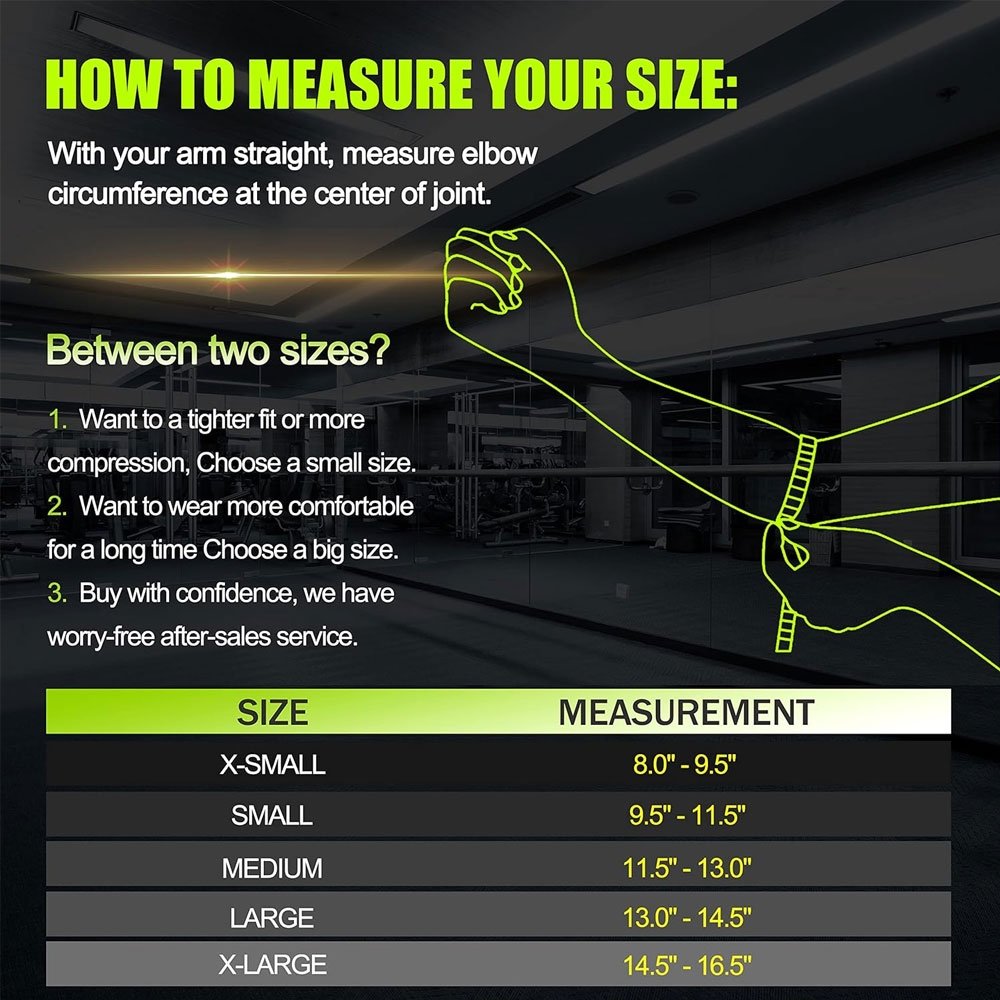 HOW TO MEASURE YOUR SIZE:

With your arm straight, measure elbow circumference at the center of joint.

Between two sizes?

1. Want to a tighter fit or more compression, Choose a small size.
2. Want to wear more comfortable for a long time Choose a big size.
3. Buy with confidence, we have worry-free after-sales service.

| SIZE | MEASUREMENT |
|---|---|
| X-SMALL | 8.0" - 9.5" |
| SMALL | 9.5" - 11.5" |
| MEDIUM | 11.5" - 13.0" |
| LARGE | 13.0" - 14.5" |
| X-LARGE | 14.5" - 16.5" |